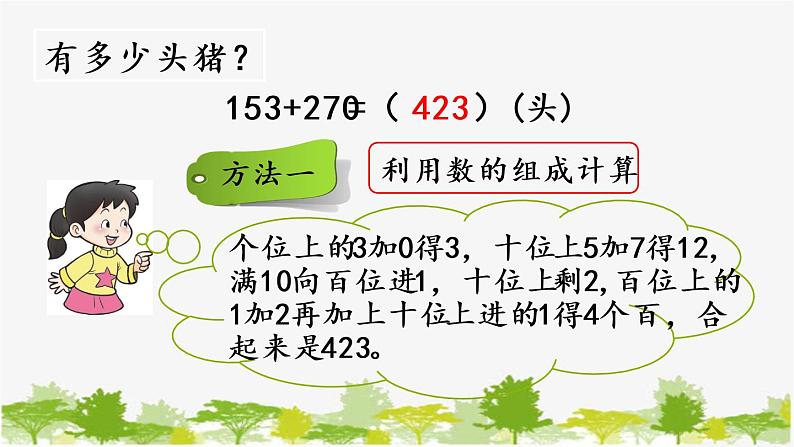 有多少头猪？

153+270=（ 423 ）（头）

方法一

利用数的组成计算

个位上的3加0得3，十位上5加7得12，满10向百位进1，十位上剩2,百位上的1加2再加上十位上进的1得4个百，合起来是423。